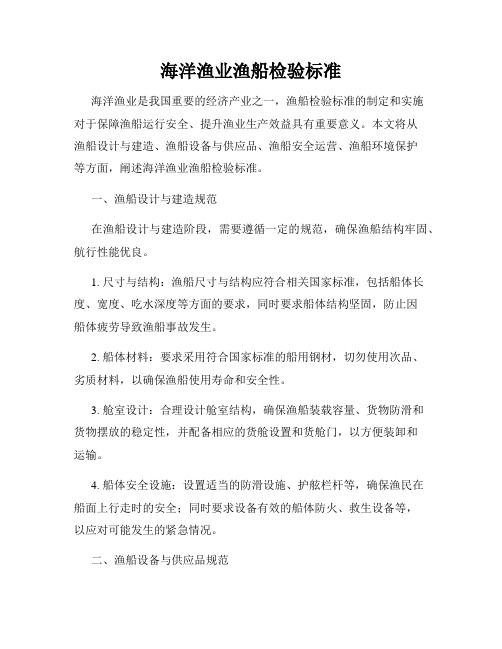 海洋渔业渔船检验标准

海洋渔业是我国重要的经济产业之一，渔船检验标准的制定和实施对于保障渔船运行安全、提升渔业生产效益具有重要意义。本文将从渔船设计与建造、渔船设备与供应品、渔船安全运营、渔船环境保护等方面，阐述海洋渔业渔船检验标准。

一、渔船设计与建造规范

在渔船设计与建造阶段，需要遵循一定的规范，确保渔船结构牢固、航行性能优良。

1. 尺寸与结构：渔船尺寸与结构应符合相关国家标准，包括船体长度、宽度、吃水深度等方面的要求，同时要求船体结构坚固，防止因船体疲劳导致渔船事故发生。

2. 船体材料：要求采用符合国家标准的船用钢材，切勿使用次品、劣质材料，以确保渔船使用寿命和安全性。

3. 舱室设计：合理设计舱室结构，确保渔船装载容量、货物防滑和货物摆放的稳定性，并配备相应的货舱设置和货舱门，以方便装卸和运输。

4. 船体安全设施：设置适当的防滑设施、护舷栏杆等，确保渔民在船面上行走时的安全；同时要求设备有效的船体防火、救生设备等，以应对可能发生的紧急情况。

二、渔船设备与供应品规范